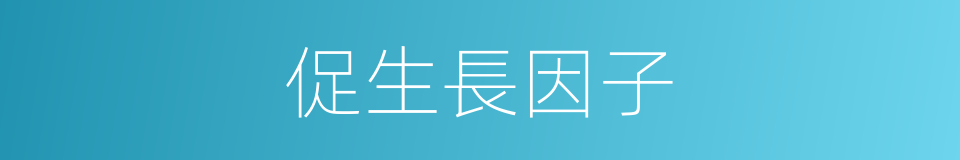 促生長因子